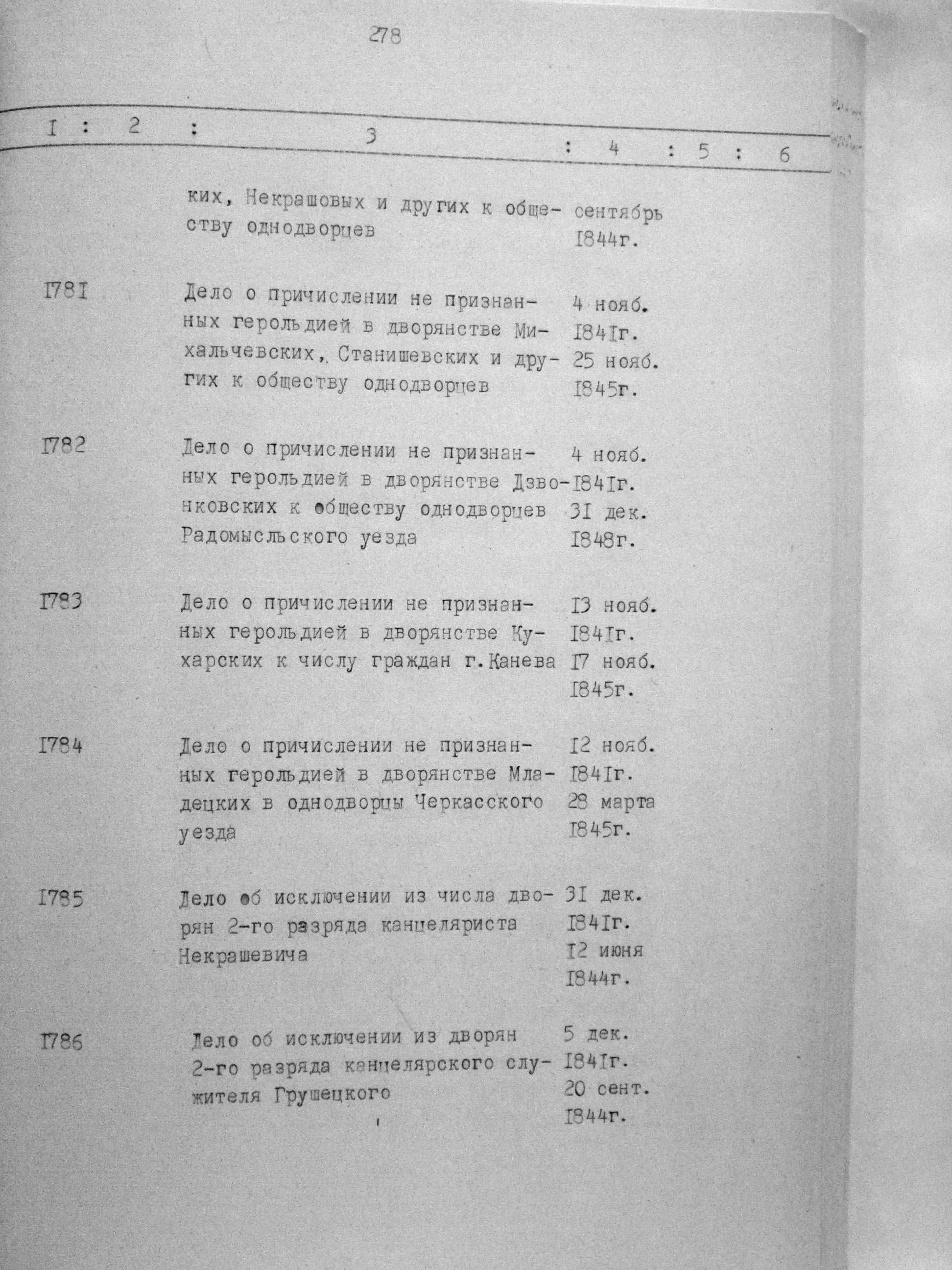 278

| I | 2 | 3 | 4 | 5 | 6 |
|---|---|---|---|---|---|
| | | ких, Некрашовых и других к обществу однодворцев | сентябрь I844г. | | |
| I78I | | Дело о причислении не признанных герольдией в дворянстве Михальчевских, Станишевских и других к обществу однодворцев | 4 нояб. I84Iг. 25 нояб. I845г. | | |
| I782 | | Дело о причислении не признанных герольдией в дворянстве Дзвонковских к обществу однодворцев Радомысльского уезда | 4 нояб. I84Iг. 3I дек. I848г. | | |
| I783 | | Дело о причислении не признанных герольдией в дворянстве Кухарских к числу граждан г.Канева | I3 нояб. I84Iг. I7 нояб. I845г. | | |
| I784 | | Дело о причислении не признанных герольдией в дворянстве Младецких в однодворцы Черкасского уезда | I2 нояб. I84Iг. 28 марта I845г. | | |
| I785 | | Дело об исключении из числа дворян 2-го разряда канцеляриста Некрашевича | 3I дек. I84Iг. I2 июня I844г. | | |
| I786 | | Дело об исключении из дворян 2-го разряда канцелярского служителя Грушецкого | 5 дек. I84Iг. 20 сент. I844г. | | |